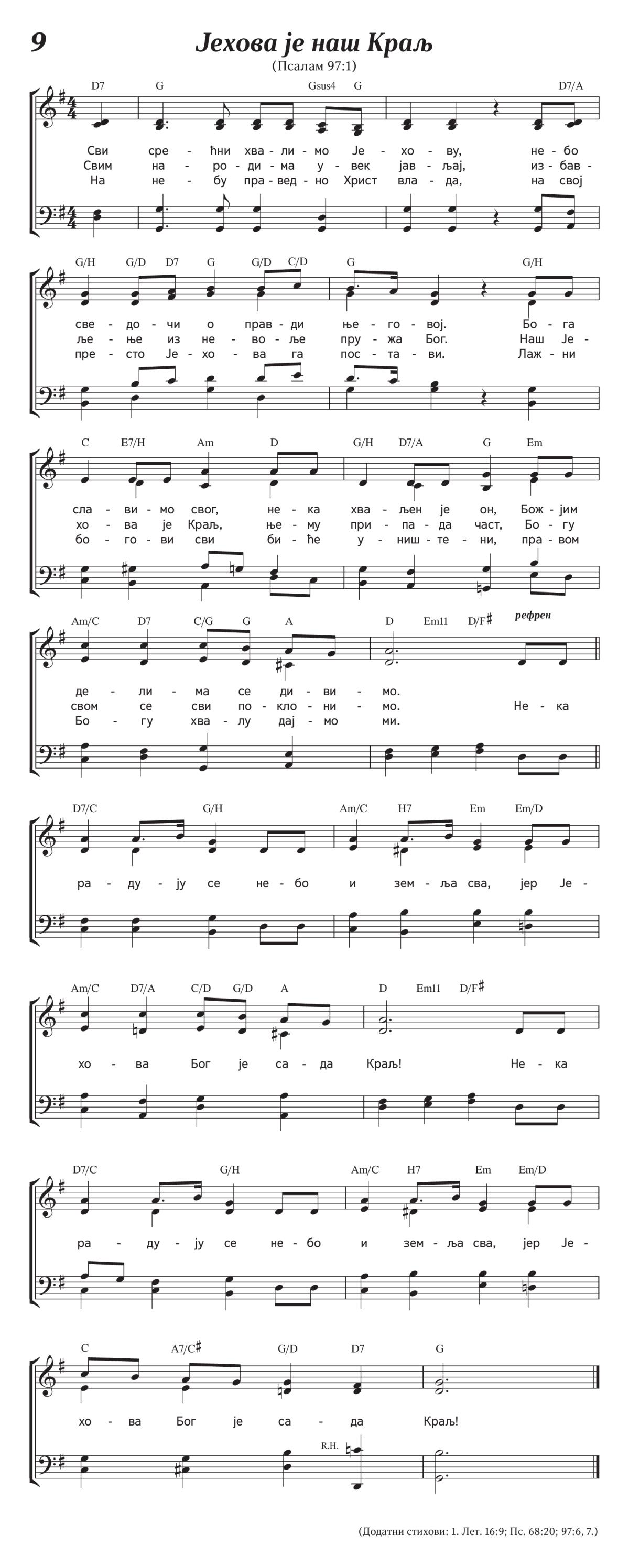 9

Јехова је наш Краљ

(Псалам 97:1)

D7 G Gsus4 G D7/A

Сви сре - ћни хва - ли - мо Је - хо - ву, не - бо
Свим на - ро - ди - ма у - век јав - љај, из - бав -
На не - бу пра - вед - но Христ вла - да, на свој

G/H G/D D7 G G/D C/D G G/H

све - до - чи о прав - ди ње - го - вој. Бо - га
ље - ње из не - во - ље пру - жа Бог. Наш Је -
пре - сто Је - хо - ва га пос - та - ви. Лаж - ни

C E7/H Am D G/H D7/A G Em

сла - ви - мо свог, не - ка хва - љен је он, Бож - јим
хо - ва је Краљ, ње - му при - па - да част, Бо - гу
бо - го - ви сви би - ће у - ниш - те - ни, пра - вом

Am/C D7 C/G G A D Em11 D/F♯ рефрен

де - ли - ма се ди - ви - мо.
свом се сви по - кло - ни - мо. Не - ка
Бо - гу хва - лу дај - мо ми.

D7/C G/H Am/C H7 Em Em/D

ра - ду - ју се не - бо и зем - ља сва, јер Је -

Am/C D7/A C/D G/D A D Em11 D/F♯

хо - ва Бог је са - да Краљ! Не - ка

D7/C G/H Am/C H7 Em Em/D

ра - ду - ју се не - бо и зем - ља сва, јер Је -

C A7/C♯ G/D D7 G

хо - ва Бог је са - да Краљ!

R.H.

(Додатни стихови: 1. Лет. 16:9; Пс. 68:20; 97:6, 7.)